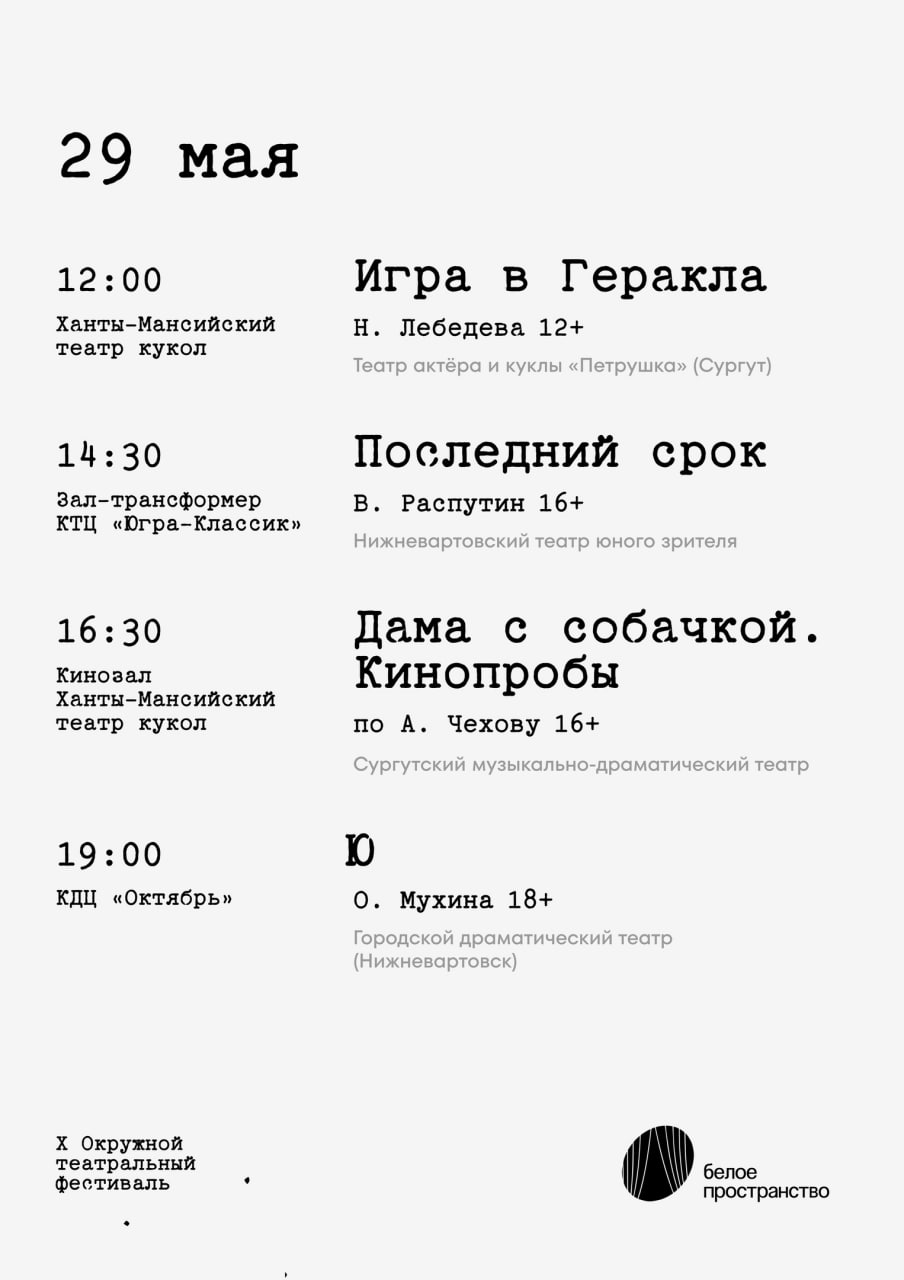 29 мая

12:00

Ханты-Мансийский театр кукол

Игра в Геракла

Н. Лебедева 12+

Театр актёра и куклы «Петрушка» (Сургут)

14:30

Зал-трансформер КТЦ «Югра-Классик»

Последний срок

В. Распутин 16+

Нижневартовский театр юного зрителя

16:30

Кинозал Ханты-Мансийский театр кукол

Дама с собачкой. Кинопробы

по А. Чехову 16+

Сургутский музыкально-драматический театр

19:00

КДЦ «Октябрь»

Ю

О. Мухина 18+

Городской драматический театр (Нижневартовск)

X Окружной театральный фестиваль

белое пространство